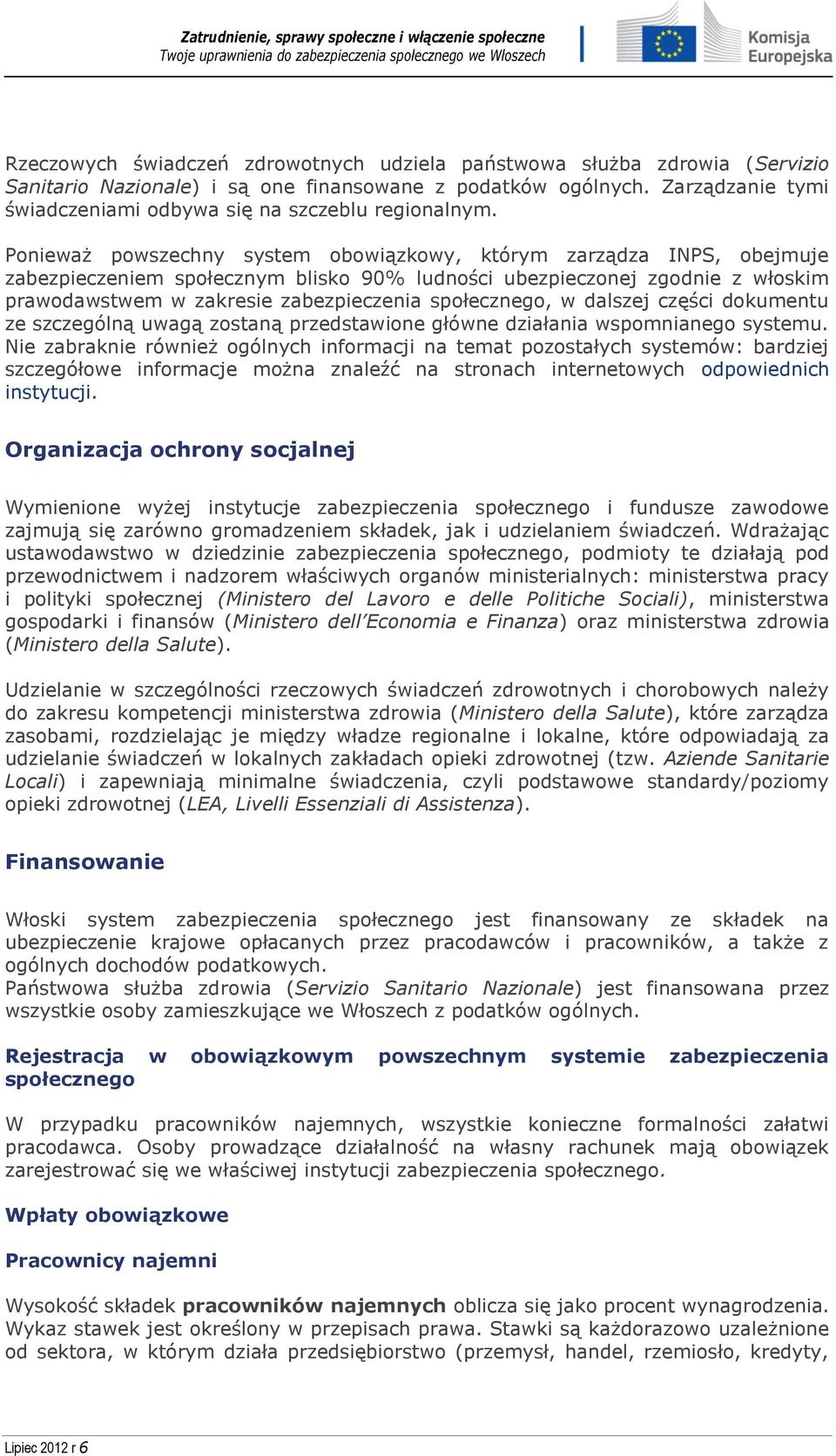 Zatrudnienie, sprawy społeczne i włączenie społeczne
Twoje uprawnienia do zabezpieczenia społecznego we Włoszech

Komisja Europejska

Rzeczowych świadczeń zdrowotnych udziela państwowa służba zdrowia (Servizio Sanitario Nazionale) i są one finansowane z podatków ogólnych. Zarządzanie tymi świadczeniami odbywa się na szczeblu regionalnym.

Ponieważ powszechny system obowiązkowy, którym zarządza INPS, obejmuje zabezpieczeniem społecznym blisko 90% ludności ubezpieczonej zgodnie z włoskim prawodawstwem w zakresie zabezpieczenia społecznego, w dalszej części dokumentu ze szczególną uwagą zostaną przedstawione główne działania wspomnianego systemu. Nie zabraknie również ogólnych informacji na temat pozostałych systemów: bardziej szczegółowe informacje można znaleźć na stronach internetowych odpowiednich instytucji.

Organizacja ochrony socjalnej

Wymienione wyżej instytucje zabezpieczenia społecznego i fundusze zawodowe zajmują się zarówno gromadzeniem składek, jak i udzielaniem świadczeń. Wdrażając ustawodawstwo w dziedzinie zabezpieczenia społecznego, podmioty te działają pod przewodnictwem i nadzorem właściwych organów ministerialnych: ministerstwa pracy i polityki społecznej (Ministero del Lavoro e delle Politiche Sociali), ministerstwa gospodarki i finansów (Ministero dell'Economia e Finanza) oraz ministerstwa zdrowia (Ministero della Salute).

Udzielanie w szczególności rzeczowych świadczeń zdrowotnych i chorobowych należy do zakresu kompetencji ministerstwa zdrowia (Ministero della Salute), które zarządza zasobami, rozdzielając je między władze regionalne i lokalne, które odpowiadają za udzielanie świadczeń w lokalnych zakładach opieki zdrowotnej (tzw. Aziende Sanitarie Locali) i zapewniają minimalne świadczenia, czyli podstawowe standardy/poziomy opieki zdrowotnej (LEA, Livelli Essenziali di Assistenza).

Finansowanie

Włoski system zabezpieczenia społecznego jest finansowany ze składek na ubezpieczenie krajowe opłacanych przez pracodawców i pracowników, a także z ogólnych dochodów podatkowych.
Państwowa służba zdrowia (Servizio Sanitario Nazionale) jest finansowana przez wszystkie osoby zamieszkujące we Włoszech z podatków ogólnych.

Rejestracja w obowiązkowym powszechnym systemie zabezpieczenia społecznego

W przypadku pracowników najemnych, wszystkie konieczne formalności załatwi pracodawca. Osoby prowadzące działalność na własny rachunek mają obowiązek zarejestrować się we właściwej instytucji zabezpieczenia społecznego.

Wpłaty obowiązkowe

Pracownicy najemni

Wysokość składek pracowników najemnych oblicza się jako procent wynagrodzenia. Wykaz stawek jest określony w przepisach prawa. Stawki są każdorazowo uzależnione od sektora, w którym działa przedsiębiorstwo (przemysł, handel, rzemiosło, kredyty,

Lipiec 2012 r 6